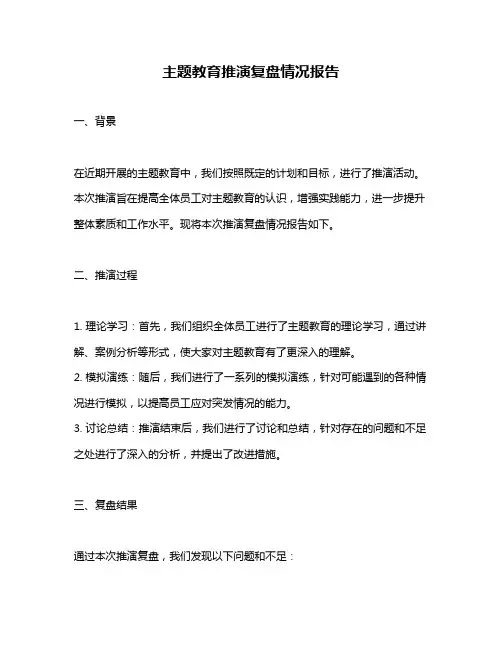 主题教育推演复盘情况报告

一、背景

在近期开展的主题教育中，我们按照既定的计划和目标，进行了推演活动。本次推演旨在提高全体员工对主题教育的认识，增强实践能力，进一步提升整体素质和工作水平。现将本次推演复盘情况报告如下。

二、推演过程

1. 理论学习：首先，我们组织全体员工进行了主题教育的理论学习，通过讲解、案例分析等形式，使大家对主题教育有了更深入的理解。
2. 模拟演练：随后，我们进行了一系列的模拟演练，针对可能遇到的各种情况进行模拟，以提高员工应对突发情况的能力。
3. 讨论总结：推演结束后，我们进行了讨论和总结，针对存在的问题和不足之处进行了深入的分析，并提出了改进措施。

三、复盘结果

通过本次推演复盘，我们发现以下问题和不足：